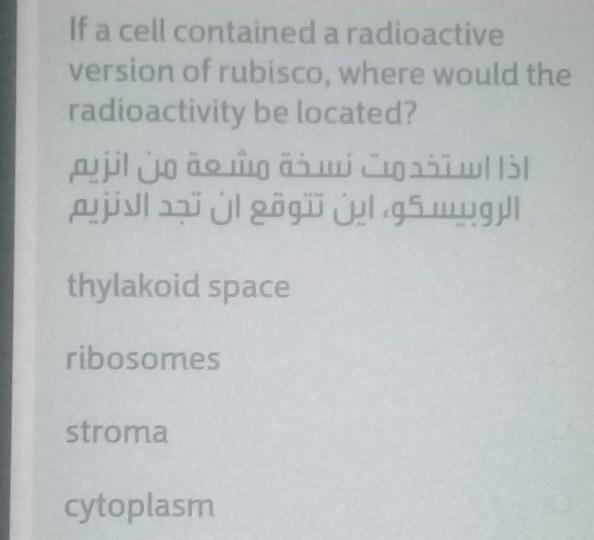 If a cell contained a radioactive version of rubisco, where would the radioactivity be located?

اذا استخدمت نسخة مشعة من انزيم الروبيسكو، اين تتوقع ان تجد الانزيم

thylakoid space

ribosomes

stroma

cytoplasm